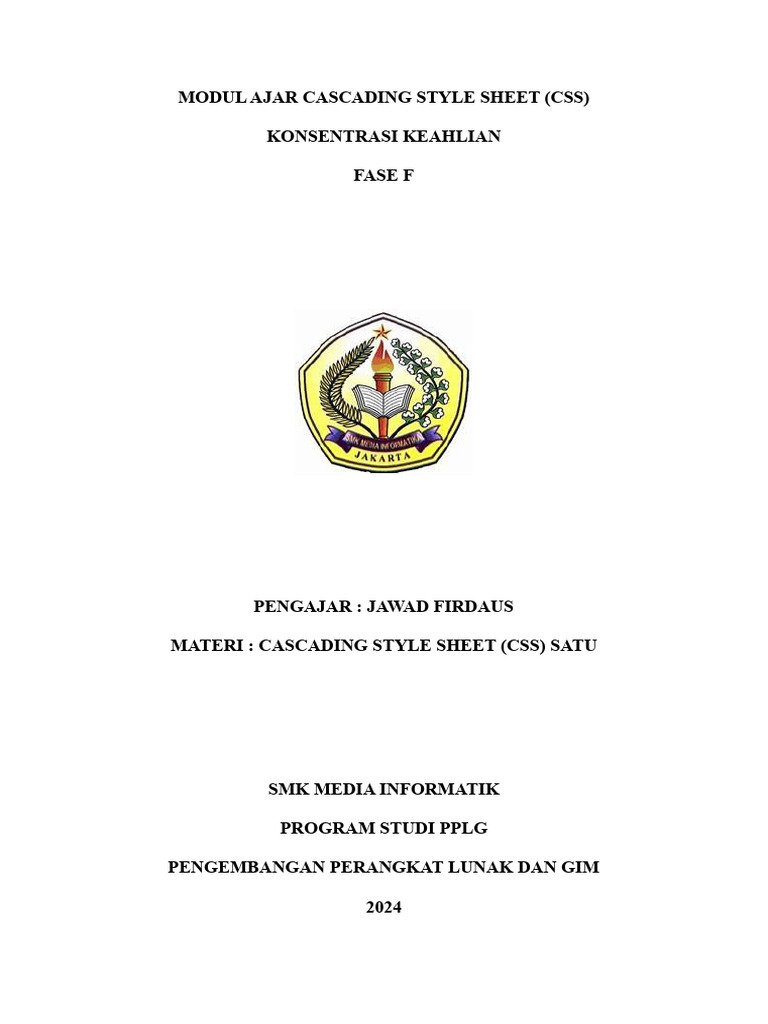 MODUL AJAR CASCADING STYLE SHEET (CSS)

KONSENTRASI KEAHLIAN

FASE F

SMK MEDIA INFORMATIKA

JAKARTA

PENGAJAR : JAWAD FIRDAUS

MATERI : CASCADING STYLE SHEET (CSS) SATU

SMK MEDIA INFORMATIK

PROGRAM STUDI PPLG

PENGEMBANGAN PERANGKAT LUNAK DAN GIM

2024